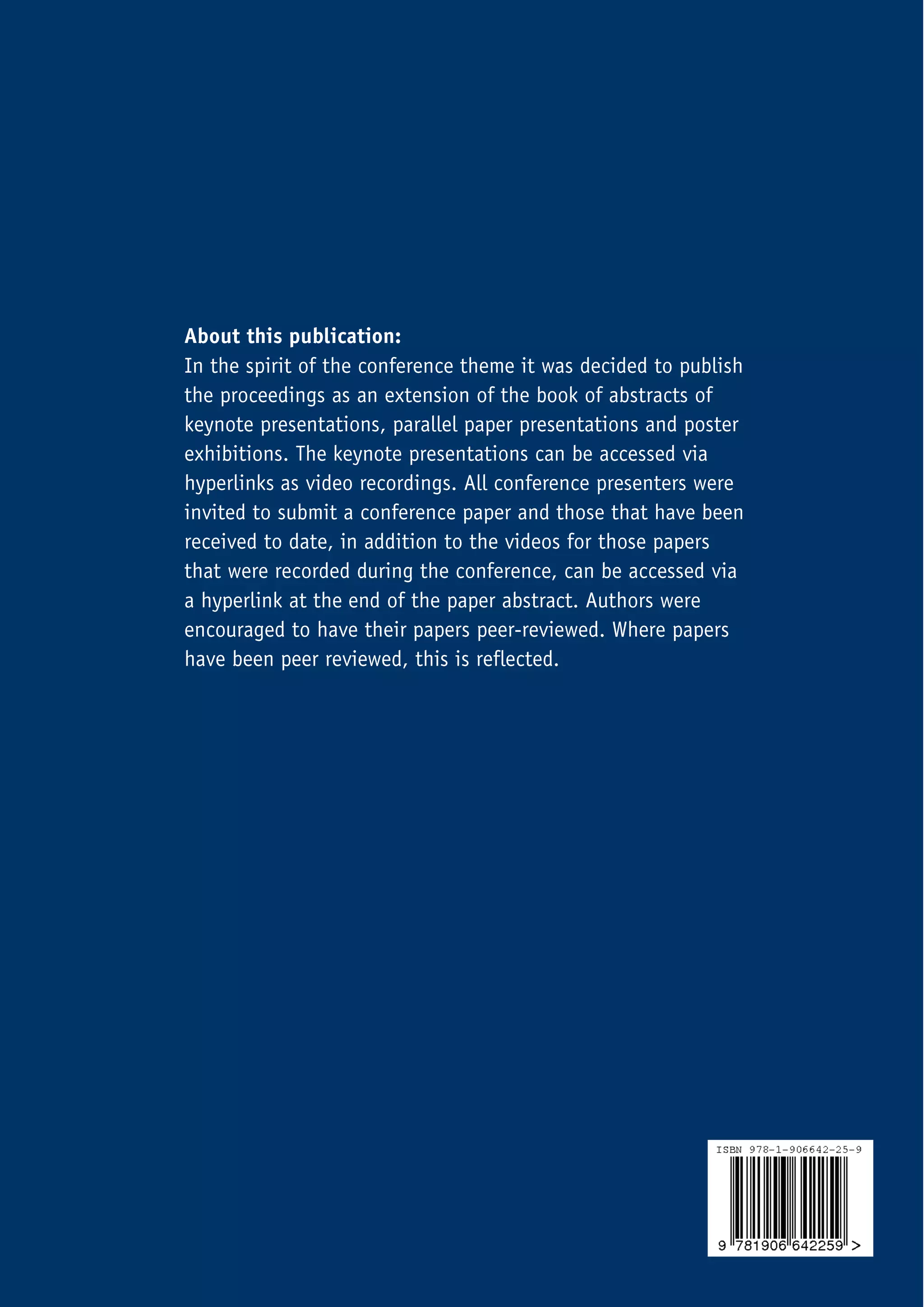 About this publication:
In the spirit of the conference theme it was decided to publish the proceedings as an extension of the book of abstracts of keynote presentations, parallel paper presentations and poster exhibitions. The keynote presentations can be accessed via hyperlinks as video recordings. All conference presenters were invited to submit a conference paper and those that have been received to date, in addition to the videos for those papers that were recorded during the conference, can be accessed via a hyperlink at the end of the paper abstract. Authors were encouraged to have their papers peer-reviewed. Where papers have been peer reviewed, this is reflected.

ISBN 978-1-906642-25-9

9 781906 642259 >